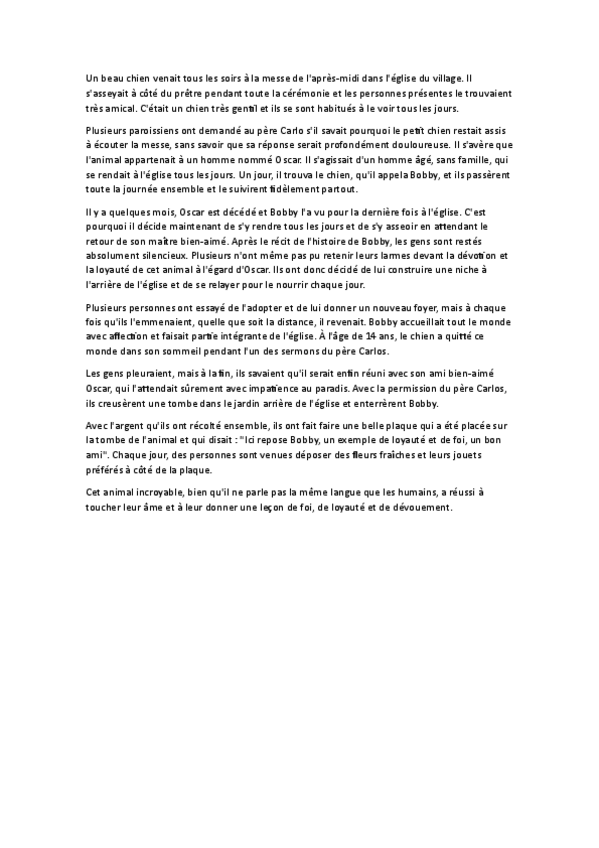 Un beau chien venait tous les soirs à la messe de l'après-midi dans l'église du village. Il s'asseyait à côté du prêtre pendant toute la cérémonie et les personnes présentes le trouvaient très amical. C'était un chien très gentil et ils se sont habitués à le voir tous les jours.

Plusieurs paroissiens ont demandé au père Carlo s'il savait pourquoi le petit chien restait assis à écouter la messe, sans savoir que sa réponse serait profondément douloureuse. Il s'avère que l'animal appartenait à un homme nommé Oscar. Il s'agissait d'un homme âgé, sans famille, qui se rendait à l'église tous les jours. Un jour, il trouva le chien, qu'il appela Bobby, et ils passèrent toute la journée ensemble et le suivirent fidèlement partout.

Il y a quelques mois, Oscar est décédé et Bobby l'a vu pour la dernière fois à l'église. C'est pourquoi il décide maintenant de s'y rendre tous les jours et de s'y asseoir en attendant le retour de son maître bien-aimé. Après le récit de l'histoire de Bobby, les gens sont restés absolument silencieux. Plusieurs n'ont même pas pu retenir leurs larmes devant la dévotion et la loyauté de cet animal à l'égard d'Oscar. Ils ont donc décidé de lui construire une niche à l'arrière de l'église et de se relayer pour le nourrir chaque jour.

Plusieurs personnes ont essayé de l'adopter et de lui donner un nouveau foyer, mais à chaque fois qu'ils l'emmenaient, quelle que soit la distance, il revenait. Bobby accueillait tout le monde avec affection et faisait partie intégrante de l'église. À l'âge de 14 ans, le chien a quitté ce monde dans son sommeil pendant l'un des sermons du père Carlos.

Les gens pleuraient, mais à la fin, ils savaient qu'il serait enfin réuni avec son ami bien-aimé Oscar, qui l'attendait sûrement avec impatience au paradis. Avec la permission du père Carlos, ils creusèrent une tombe dans le jardin arrière de l'église et enterrèrent Bobby.

Avec l'argent qu'ils ont récolté ensemble, ils ont fait faire une belle plaque qui a été placée sur la tombe de l'animal et qui disait : "Ici repose Bobby, un exemple de loyauté et de foi, un bon ami". Chaque jour, des personnes sont venues déposer des fleurs fraîches et leurs jouets préférés à côté de la plaque.

Cet animal incroyable, bien qu'il ne parle pas la même langue que les humains, a réussi à toucher leur âme et à leur donner une leçon de foi, de loyauté et de dévouement.